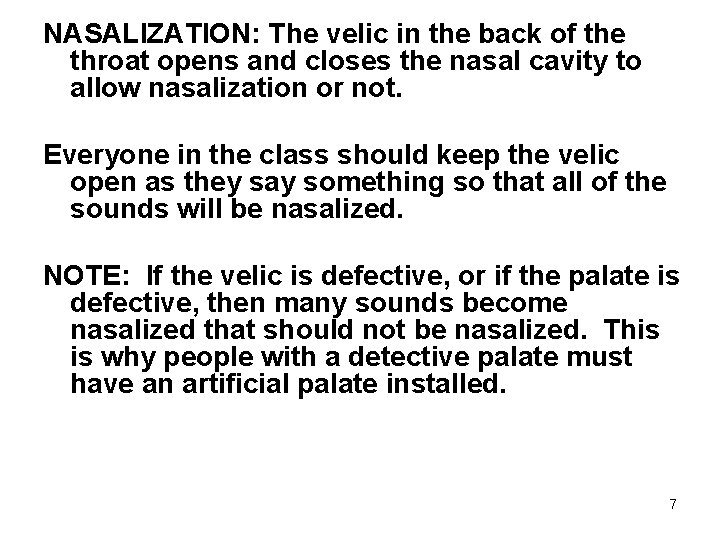 NASALIZATION: The velic in the back of the throat opens and closes the nasal cavity to allow nasalization or not.

Everyone in the class should keep the velic open as they say something so that all of the sounds will be nasalized.

NOTE: If the velic is defective, or if the palate is defective, then many sounds become nasalized that should not be nasalized. This is why people with a detective palate must have an artificial palate installed.

7